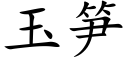 玉笋